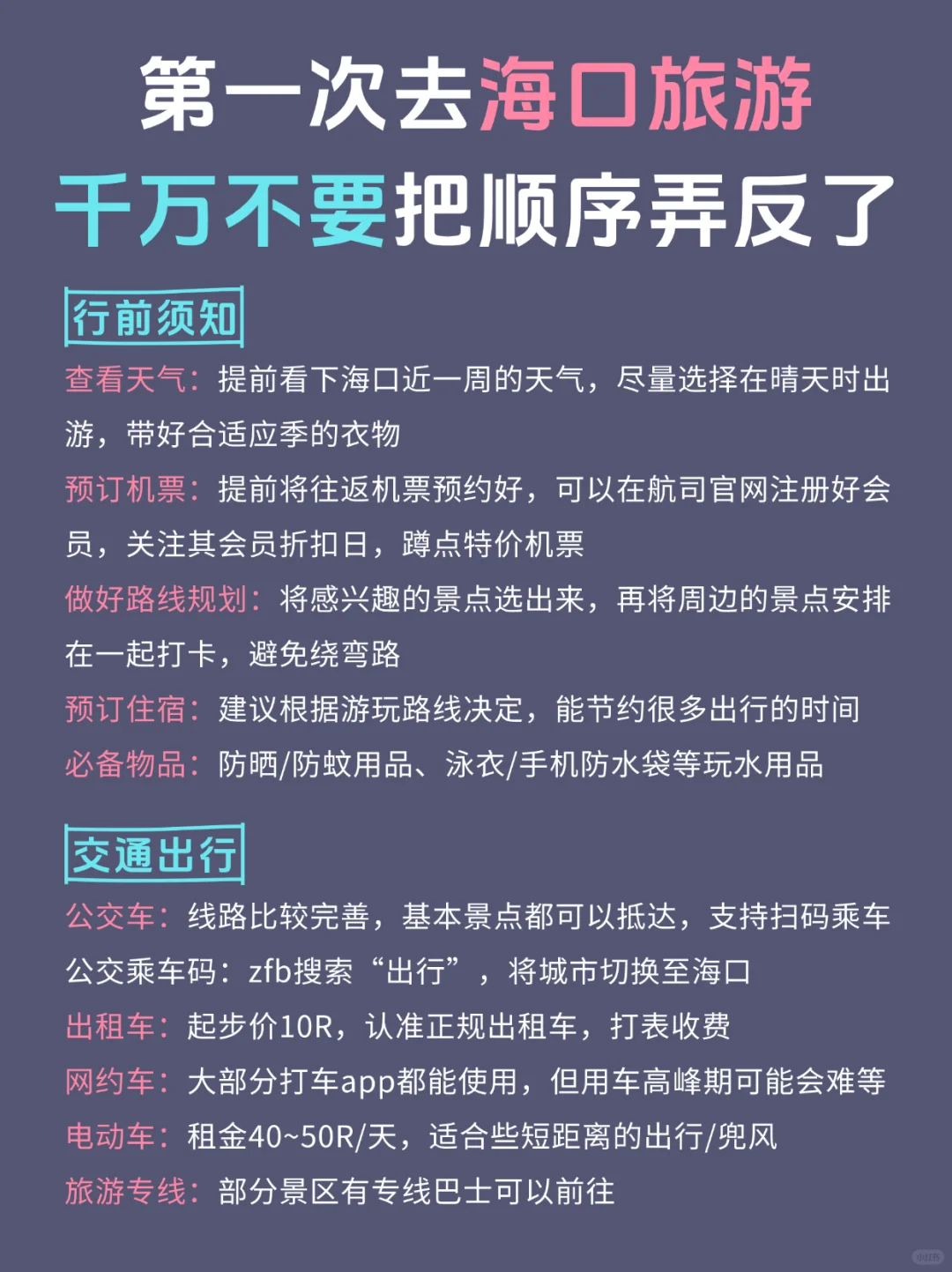 第一次去海口旅游
千万不要把顺序弄反了

行前须知

查看天气：提前看下海口近一周的天气，尽量选择在晴天时出游，带好合适应季的衣物

预订机票：提前将往返机票预约好，可以在航司官网注册好会员，关注其会员折扣日，蹲点特价机票

做好路线规划：将感兴趣的景点选出来，再将周边的景点安排在一起打卡，避免绕弯路

预订住宿：建议根据游玩路线决定，能节约很多出行的时间

必备物品：防晒/防蚊用品、泳衣/手机防水袋等玩水用品

交通出行

公交车：线路比较完善，基本景点都可以抵达，支持扫码乘车

公交乘车码：zfb搜索“出行”，将城市切换至海口

出租车：起步价10R，认准正规出租车，打表收费

网约车：大部分打车app都能使用，但用车高峰期可能会难等

电动车：租金40~50R/天，适合些短距离的出行/兜风

旅游专线：部分景区有专线巴士可以前往